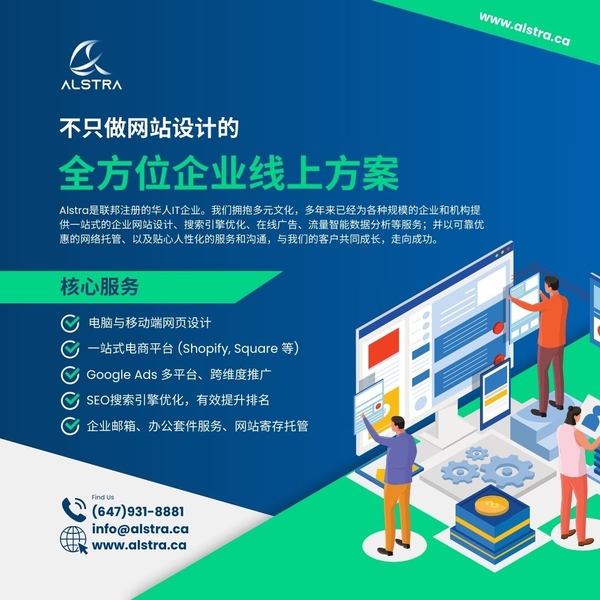 www.alstra.ca

ALSTRA

不只做网站设计的

全方位企业线上方案

Alstra是联邦注册的华人IT企业。我们拥抱多元文化，多年来已经为各种规模的企业和机构提供一站式的企业网站设计、搜索引擎优化、在线广告、流量智能数据分析等服务；并以可靠优惠的网络托管、以及贴心人性化的服务和沟通，与我们的客户共同成长，走向成功。

核心服务

电脑与移动端网页设计

一站式电商平台 (Shopify, Square 等)

Google Ads 多平台、跨维度推广

SEO搜索引擎优化，有效提升排名

企业邮箱、办公套件服务、网站寄存托管

Find Us
(647)931-8881
info@alstra.ca
www.alstra.ca